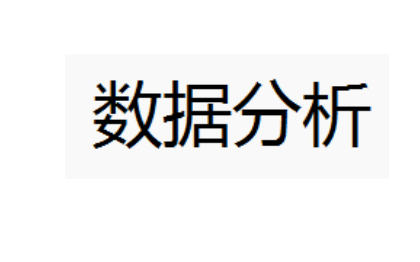 数据分析